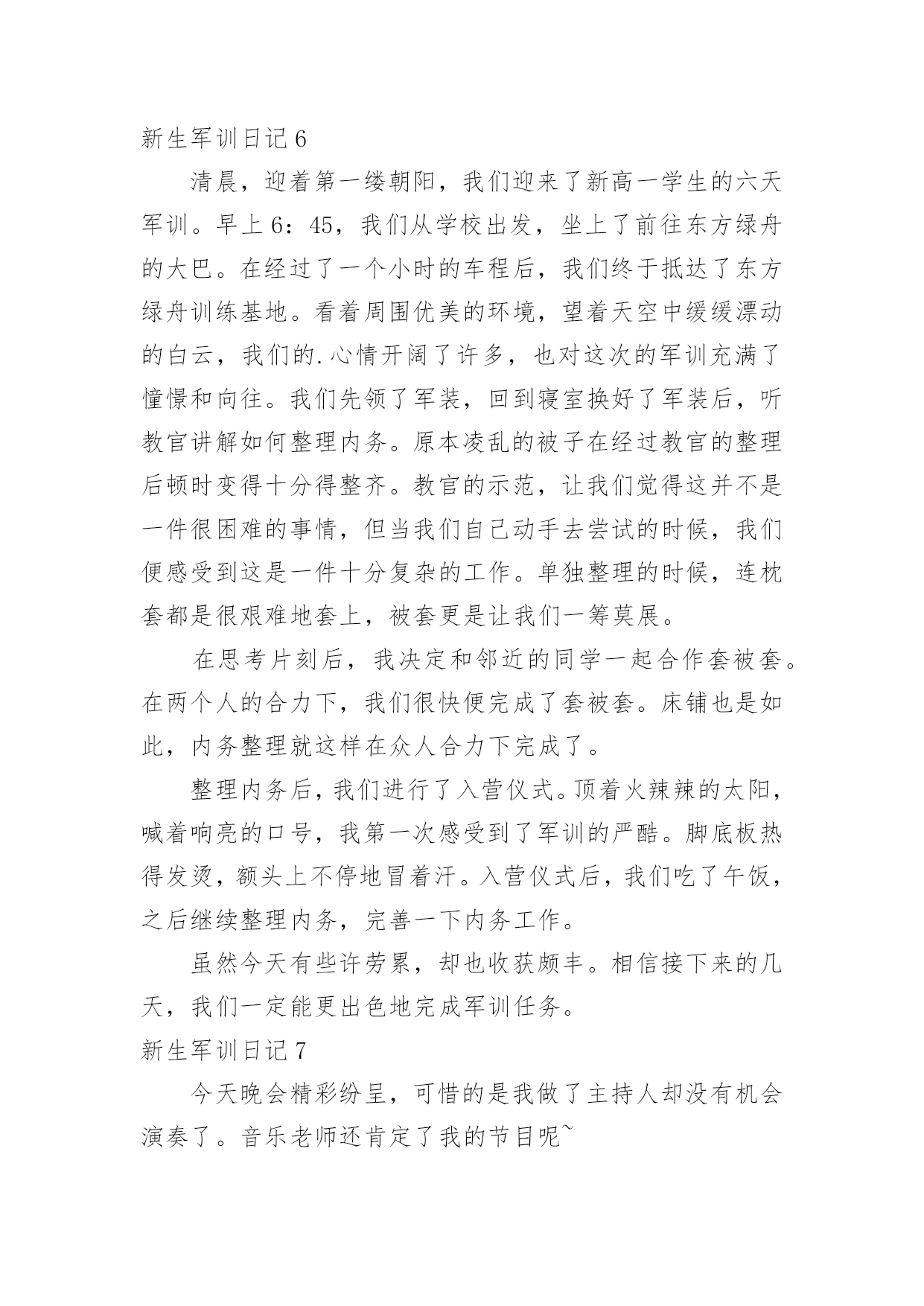 新生军训日记 6

清晨，迎着第一缕朝阳，我们迎来了新高一学生的六天军训。早上 6：45，我们从学校出发，坐上了前往东方绿舟的大巴。在经过了一个小时的车程后，我们终于抵达了东方绿舟训练基地。看着周围优美的环境，望着天空中缓缓漂动的白云，我们的.心情开阔了许多，也对这次的军训充满了憧憬和向往。我们先领了军装，回到寝室换好了军装后，听教官讲解如何整理内务。原本凌乱的被子在经过教官的整理后顿时变得十分得整齐。教官的示范，让我们觉得这并不是一件很困难的事情，但当我们自己动手去尝试的时候，我们便感受到这是一件十分复杂的工作。单独整理的时候，连枕套都是很艰难地套上，被套更是让我们一筹莫展。

在思考片刻后，我决定和邻近的同学一起合作套被套。在两个人的合力下，我们很快便完成了套被套。床铺也是如此，内务整理就这样在众人合力下完成了。

整理内务后，我们进行了入营仪式。顶着火辣辣的太阳，喊着响亮的口号，我第一次感受到了军训的严酷。脚底板热得发烫，额头上不停地冒着汗。入营仪式后，我们吃了午饭，之后继续整理内务，完善一下内务工作。

虽然今天有些许劳累，却也收获颇丰。相信接下来的几天，我们一定能更出色地完成军训任务。

新生军训日记 7

今天晚会精彩纷呈，可惜的是我做了主持人却没有机会演奏了。音乐老师还肯定了我的节目呢~